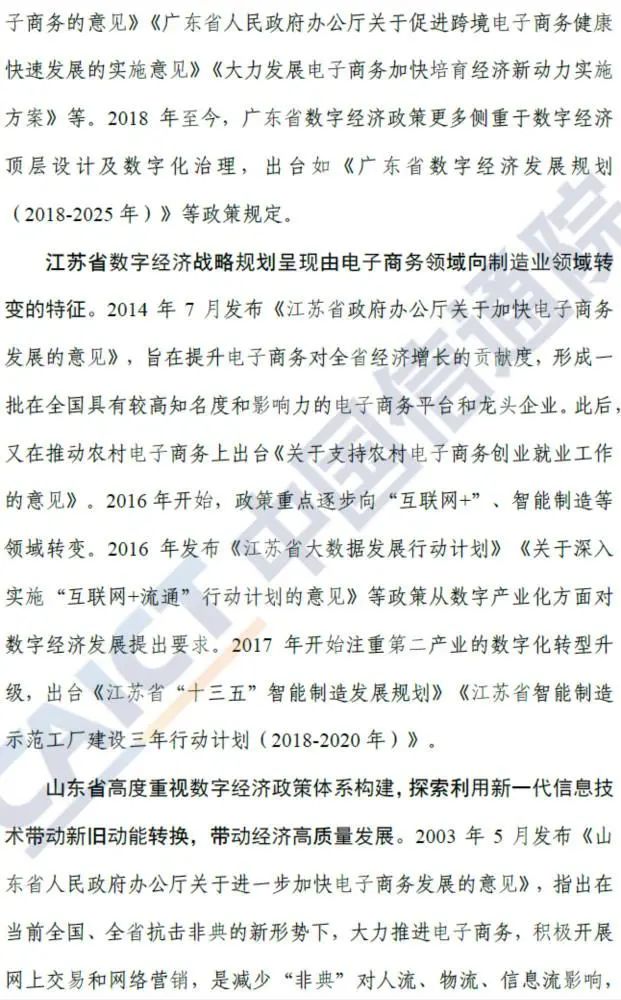 子商务的意见》《广东省人民政府办公厅关于促进跨境电子商务健康快速发展的实施意见》《大力发展电子商务加快培育经济新动力实施方案》等。2018 年至今，广东省数字经济政策更多侧重于数字经济顶层设计及数字化治理，出台如《广东省数字经济发展规划（2018-2025 年）》等政策规定。

江苏省数字经济战略规划呈现由电子商务领域向制造业领域转变的特征。2014 年 7 月发布《江苏省政府办公厅关于加快电子商务发展的意见》，旨在提升电子商务对全省经济增长的贡献度，形成一批在全国具有较高知名度和影响力的电子商务平台和龙头企业。此后，又在推动农村电子商务上出台《关于支持农村电子商务创业就业工作的意见》。2016 年开始，政策重点逐步向“互联网+”、智能制造等领域转变。2016 年发布《江苏省大数据发展行动计划》《关于深入实施“互联网+流通”行动计划的意见》等政策从数字产业化方面对数字经济发展提出要求。2017 年开始注重第二产业的数字化转型升级，出台《江苏省“十三五”智能制造发展规划》《江苏省智能制造示范工厂建设三年行动计划（2018-2020 年）》。

山东省高度重视数字经济政策体系构建，探索利用新一代信息技术带动新旧动能转换，带动经济高质量发展。2003 年 5 月发布《山东省人民政府办公厅关于进一步加快电子商务发展的意见》，指出在当前全国、全省抗击非典的新形势下，大力推进电子商务，积极开展网上交易和网络营销，是减少“非典”对人流、物流、信息流影响，

CAICT 中国信通院